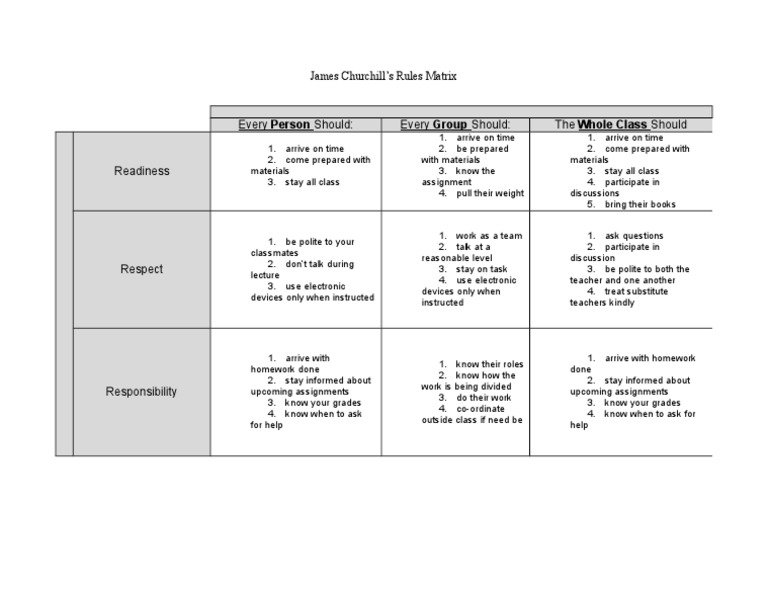 James Churchill's Rules Matrix

| | Every Person Should: | Every Group Should: | The Whole Class Should |
|---|---|---|---|
| Readiness | 1. arrive on time 2. come prepared with materials 3. stay all class | 1. arrive on time 2. be prepared with materials 3. know the assignment 4. pull their weight | 1. arrive on time 2. come prepared with materials 3. stay all class 4. participate in discussions 5. bring their books |
| Respect | 1. be polite to your classmates 2. don't talk during lecture 3. use electronic devices only when instructed | 1. work as a team 2. talk at a reasonable level 3. stay on task 4. use electronic devices only when instructed | 1. ask questions 2. participate in discussion 3. be polite to both the teacher and one another 4. treat substitute teachers kindly |
| Responsibility | 1. arrive with homework done 2. stay informed about upcoming assignments 3. know your grades 4. know when to ask for help | 1. know their roles 2. know how the work is being divided 3. do their work 4. co-ordinate outside class if need be | 1. arrive with homework done 2. stay informed about upcoming assignments 3. know your grades 4. know when to ask for help |